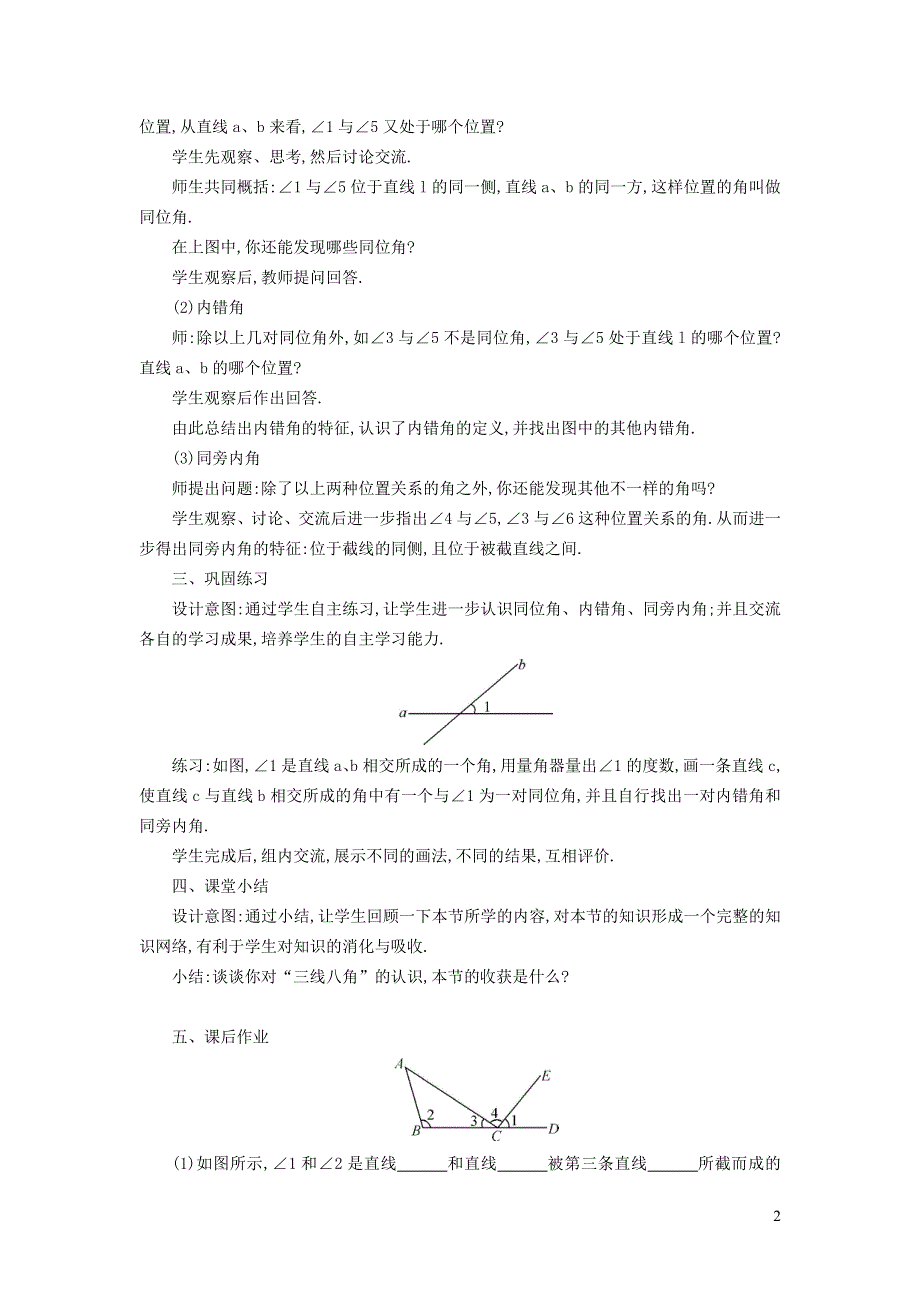 位置,从直线 a、b 来看,∠1 与∠5 又处于哪个位置?

学生先观察、思考,然后讨论交流.

师生共同概括:∠1 与∠5 位于直线 l 的同一侧,直线 a、b 的同一方,这样位置的角叫做同位角.

在上图中,你还能发现哪些同位角?

学生观察后,教师提问回答.

(2)内错角

师:除以上几对同位角外,如∠3 与∠5 不是同位角,∠3 与∠5 处于直线 l 的哪个位置?直线 a、b 的哪个位置?

学生观察后作出回答.

由此总结出内错角的特征,认识了内错角的定义,并找出图中的其他内错角.

(3)同旁内角

师提出问题:除了以上两种位置关系的角之外,你还能发现其他不一样的角吗?

学生观察、讨论、交流后进一步指出∠4 与∠5,∠3 与∠6 这种位置关系的角.从而进一步得出同旁内角的特征:位于截线的同侧,且位于被截直线之间.

三、巩固练习

设计意图:通过学生自主练习,让学生进一步认识同位角、内错角、同旁内角;并且交流各自的学习成果,培养学生的自主学习能力.

b
a 1

练习:如图,∠1 是直线 a、b 相交所成的一个角,用量角器量出∠1 的度数,画一条直线 c,使直线 c 与直线 b 相交所成的角中有一个与∠1 为一对同位角,并且自行找出一对内错角和同旁内角.

学生完成后,组内交流,展示不同的画法,不同的结果,互相评价.

四、课堂小结

设计意图:通过小结,让学生回顾一下本节所学的内容,对本节的知识形成一个完整的知识网络,有利于学生对知识的消化与吸收.

小结:谈谈你对“三线八角”的认识,本节的收获是什么?

五、课后作业

A E
2 3 4 1
B C D

(1)如图所示,∠1 和∠2 是直线______和直线______被第三条直线______所截而成的

2